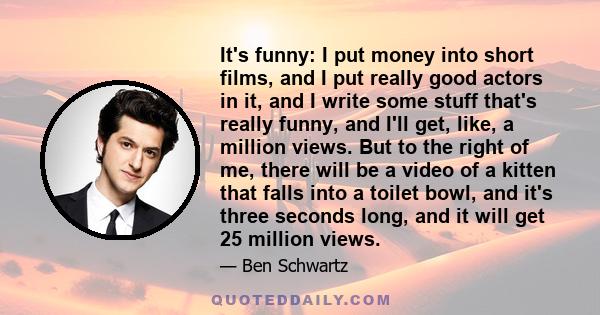 It's funny: I put money into short films, and I put really good actors in it, and I write some stuff that's really funny, and I'll get, like, a million views. But to the right of me, there will be a video of a kitten that falls into a toilet bowl, and it's three seconds long, and it will get 25 million views.

— Ben Schwartz

QUOTEDDAILY.COM